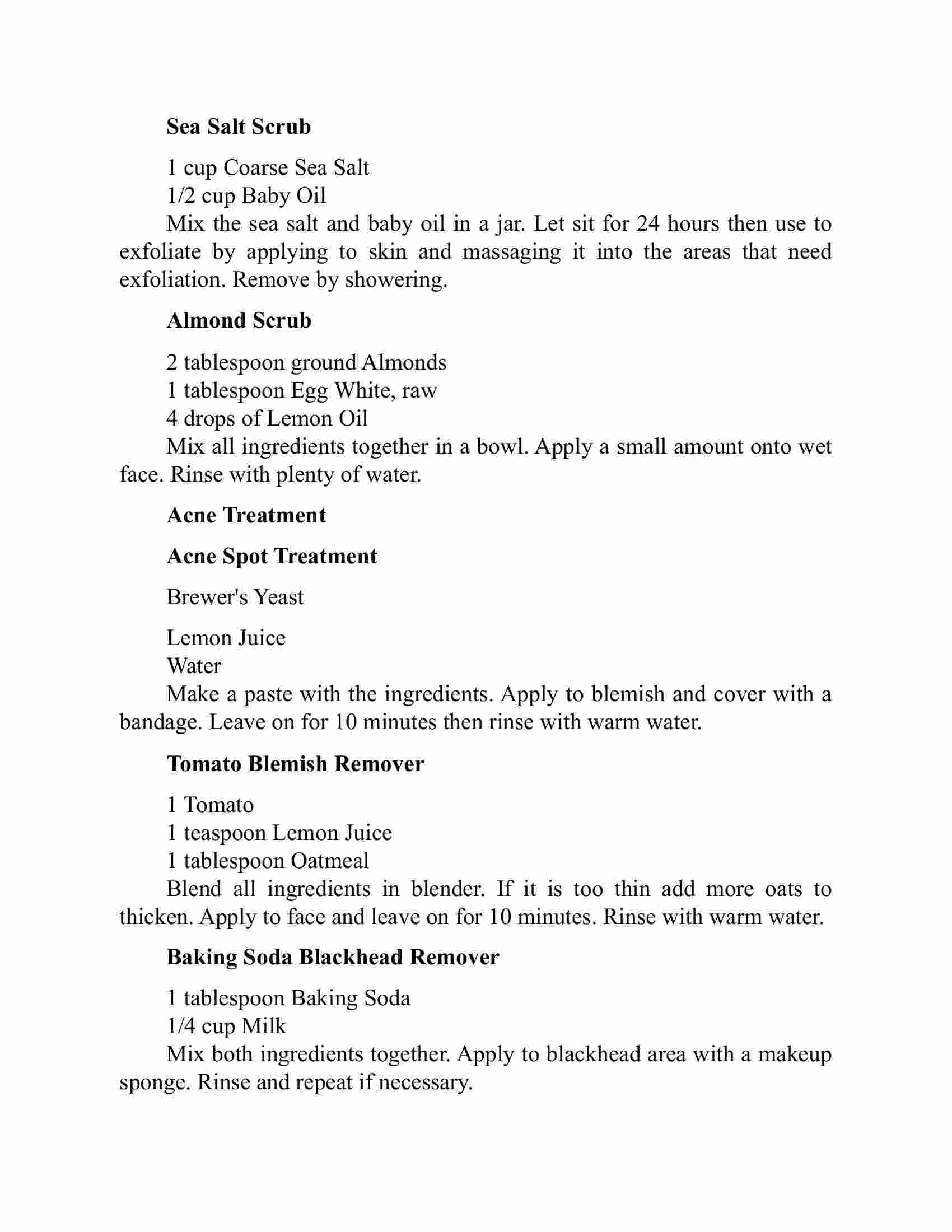 Sea Salt Scrub

1 cup Coarse Sea Salt
1/2 cup Baby Oil
Mix the sea salt and baby oil in a jar. Let sit for 24 hours then use to exfoliate by applying to skin and massaging it into the areas that need exfoliation. Remove by showering.

Almond Scrub

2 tablespoon ground Almonds
1 tablespoon Egg White, raw
4 drops of Lemon Oil
Mix all ingredients together in a bowl. Apply a small amount onto wet face. Rinse with plenty of water.

Acne Treatment

Acne Spot Treatment

Brewer's Yeast

Lemon Juice
Water
Make a paste with the ingredients. Apply to blemish and cover with a bandage. Leave on for 10 minutes then rinse with warm water.

Tomato Blemish Remover

1 Tomato
1 teaspoon Lemon Juice
1 tablespoon Oatmeal
Blend all ingredients in blender. If it is too thin add more oats to thicken. Apply to face and leave on for 10 minutes. Rinse with warm water.

Baking Soda Blackhead Remover

1 tablespoon Baking Soda
1/4 cup Milk
Mix both ingredients together. Apply to blackhead area with a makeup sponge. Rinse and repeat if necessary.